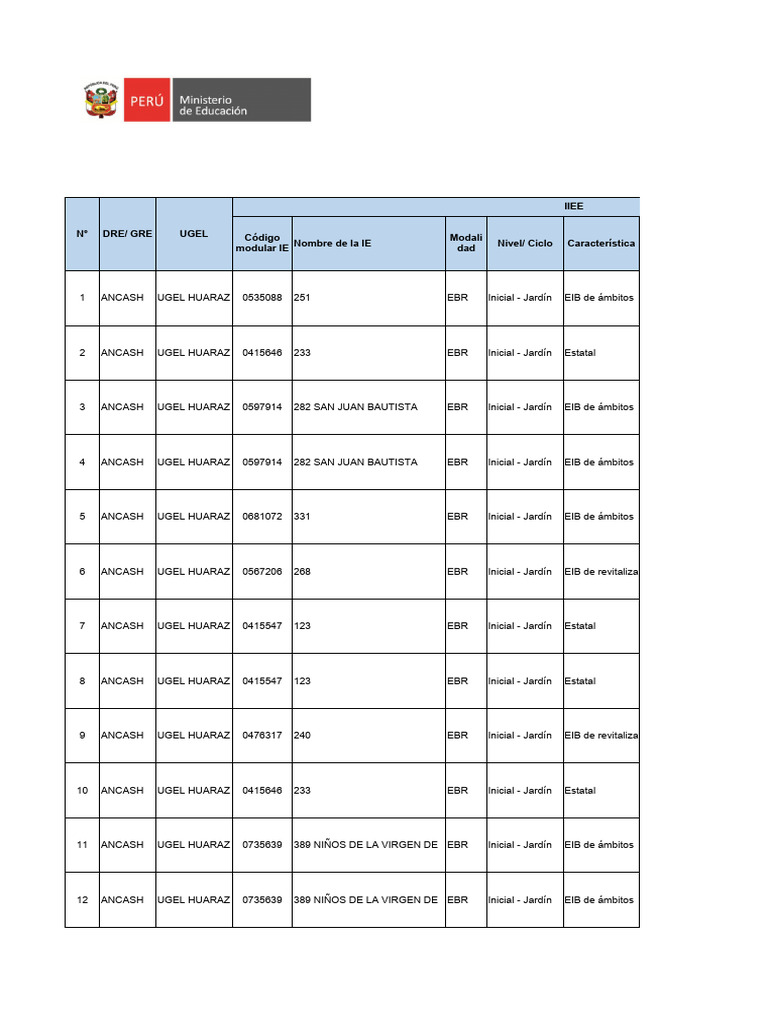 PERÚ Ministerio de Educación

| N° | DRE/ GRE | UGEL | IIEE | | | | |
|---|---|---|---|---|---|---|---|
| | | | Código modular IE | Nombre de la IE | Modali dad | Nivel/ Ciclo | Característica |
| 1 | ANCASH | UGEL HUARAZ | 0535088 | 251 | EBR | Inicial - Jardín | EIB de ámbitos |
| 2 | ANCASH | UGEL HUARAZ | 0415646 | 233 | EBR | Inicial - Jardín | Estatal |
| 3 | ANCASH | UGEL HUARAZ | 0597914 | 282 SAN JUAN BAUTISTA | EBR | Inicial - Jardín | EIB de ámbitos |
| 4 | ANCASH | UGEL HUARAZ | 0597914 | 282 SAN JUAN BAUTISTA | EBR | Inicial - Jardín | EIB de ámbitos |
| 5 | ANCASH | UGEL HUARAZ | 0681072 | 331 | EBR | Inicial - Jardín | EIB de ámbitos |
| 6 | ANCASH | UGEL HUARAZ | 0567206 | 268 | EBR | Inicial - Jardín | EIB de revitaliza |
| 7 | ANCASH | UGEL HUARAZ | 0415547 | 123 | EBR | Inicial - Jardín | Estatal |
| 8 | ANCASH | UGEL HUARAZ | 0415547 | 123 | EBR | Inicial - Jardín | Estatal |
| 9 | ANCASH | UGEL HUARAZ | 0476317 | 240 | EBR | Inicial - Jardín | EIB de revitaliza |
| 10 | ANCASH | UGEL HUARAZ | 0415646 | 233 | EBR | Inicial - Jardín | Estatal |
| 11 | ANCASH | UGEL HUARAZ | 0735639 | 389 NIÑOS DE LA VIRGEN DE | EBR | Inicial - Jardín | EIB de ámbitos |
| 12 | ANCASH | UGEL HUARAZ | 0735639 | 389 NIÑOS DE LA VIRGEN DE | EBR | Inicial - Jardín | EIB de ámbitos |